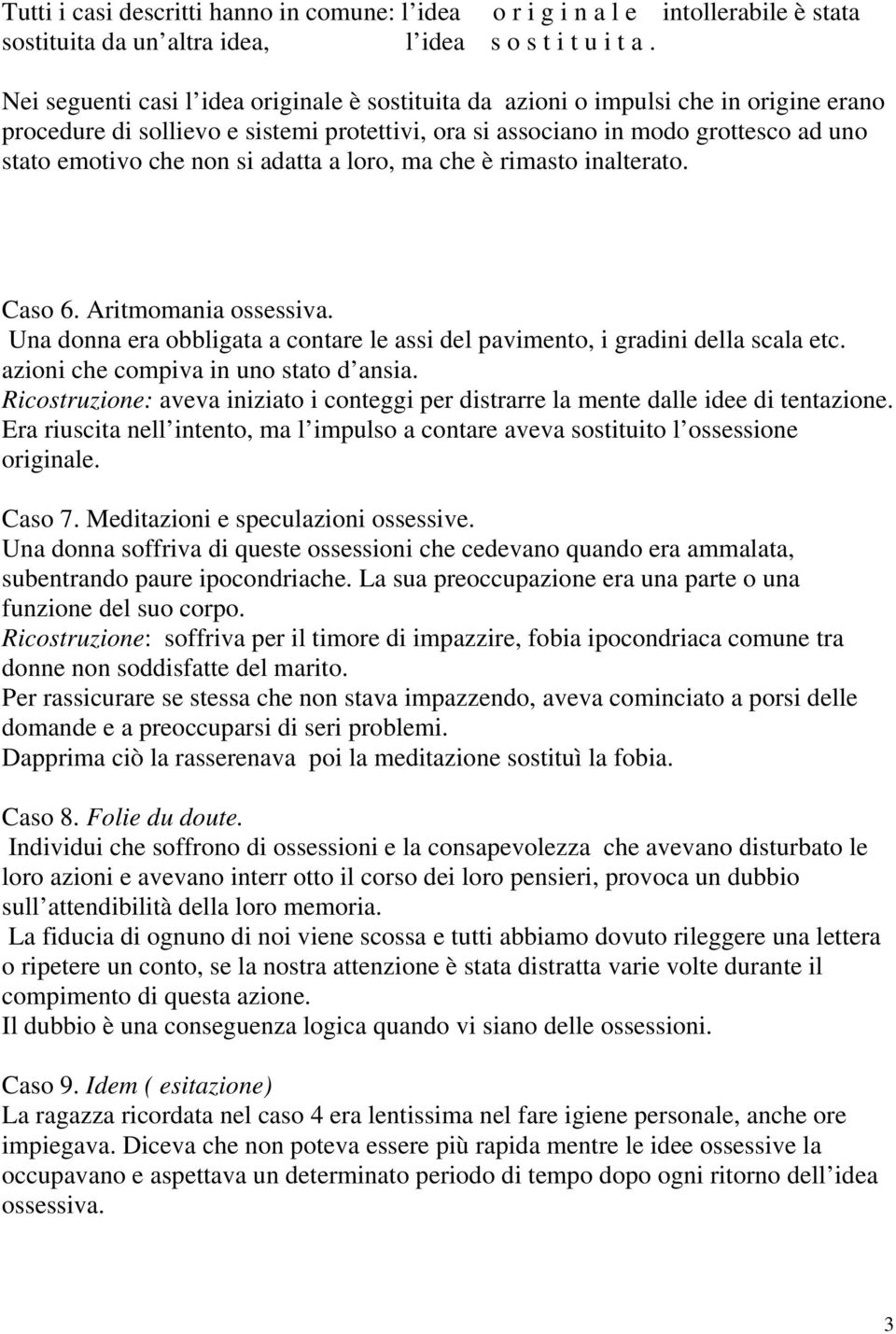 Tutti i casi descritti hanno in comune: l idea o r i g i n a l e intollerabile è stata sostituita da un altra idea, l idea s o s t i t u i t a .

Nei seguenti casi l idea originale è sostituita da azioni o impulsi che in origine erano procedure di sollievo e sistemi protettivi, ora si associano in modo grottesco ad uno stato emotivo che non si adatta a loro, ma che è rimasto inalterato.

Caso 6. Aritmomania ossessiva.
Una donna era obbligata a contare le assi del pavimento, i gradini della scala etc. azioni che compiva in uno stato d ansia.
Ricostruzione: aveva iniziato i conteggi per distrarre la mente dalle idee di tentazione. Era riuscita nell intento, ma l impulso a contare aveva sostituito l ossessione originale.

Caso 7. Meditazioni e speculazioni ossessive.
Una donna soffriva di queste ossessioni che cedevano quando era ammalata, subentrando paure ipocondriache. La sua preoccupazione era una parte o una funzione del suo corpo.
Ricostruzione: soffriva per il timore di impazzire, fobia ipocondriaca comune tra donne non soddisfatte del marito.
Per rassicurare se stessa che non stava impazzendo, aveva cominciato a porsi delle domande e a preoccuparsi di seri problemi.
Dapprima ciò la rasserenava poi la meditazione sostituì la fobia.

Caso 8. Folie du doute.
Individui che soffrono di ossessioni e la consapevolezza che avevano disturbato le loro azioni e avevano interr otto il corso dei loro pensieri, provoca un dubbio sull attendibilità della loro memoria.
La fiducia di ognuno di noi viene scossa e tutti abbiamo dovuto rileggere una lettera o ripetere un conto, se la nostra attenzione è stata distratta varie volte durante il compimento di questa azione.
Il dubbio è una conseguenza logica quando vi siano delle ossessioni.

Caso 9. Idem ( esitazione)
La ragazza ricordata nel caso 4 era lentissima nel fare igiene personale, anche ore impiegava. Diceva che non poteva essere più rapida mentre le idee ossessive la occupavano e aspettava un determinato periodo di tempo dopo ogni ritorno dell idea ossessiva.

3